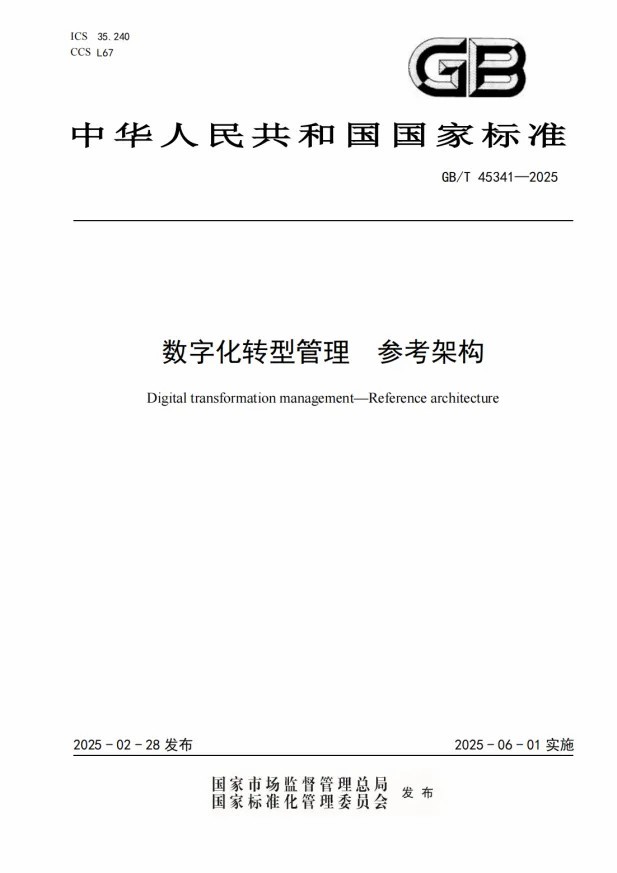 ICS 35.240
CCS L67

GB

中华人民共和国国家标准

GB/T 45341—2025

数字化转型管理　参考架构

Digital transformation management—Reference architecture

2025-02-28 发布

2025-06-01 实施

国家市场监督管理总局
国家标准化管理委员会　发布